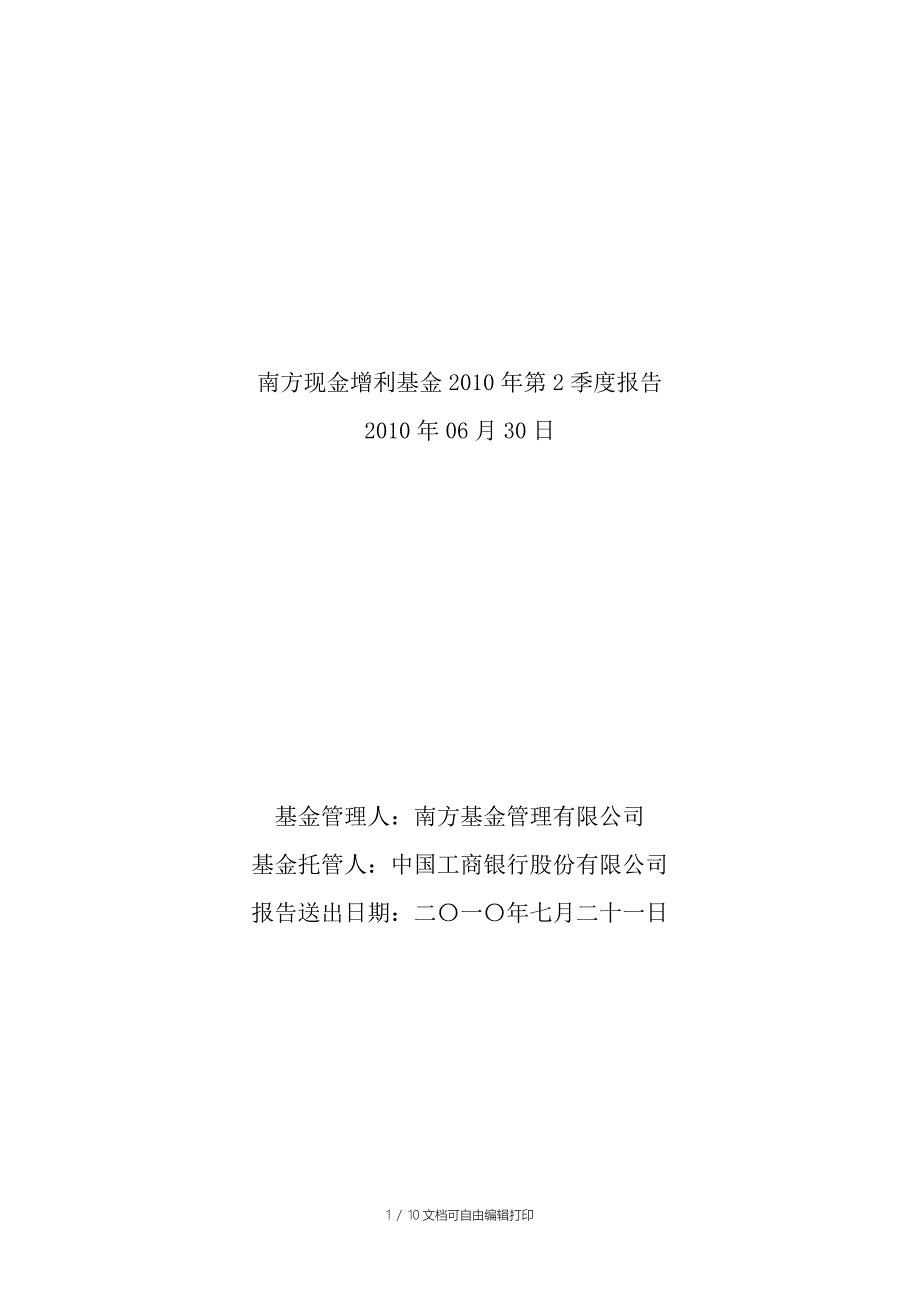 南方现金增利基金 2010 年第 2 季度报告
2010 年 06 月 30 日

基金管理人：南方基金管理有限公司
基金托管人：中国工商银行股份有限公司
报告送出日期：二〇一〇年七月二十一日

1 / 10 文档可自由编辑打印